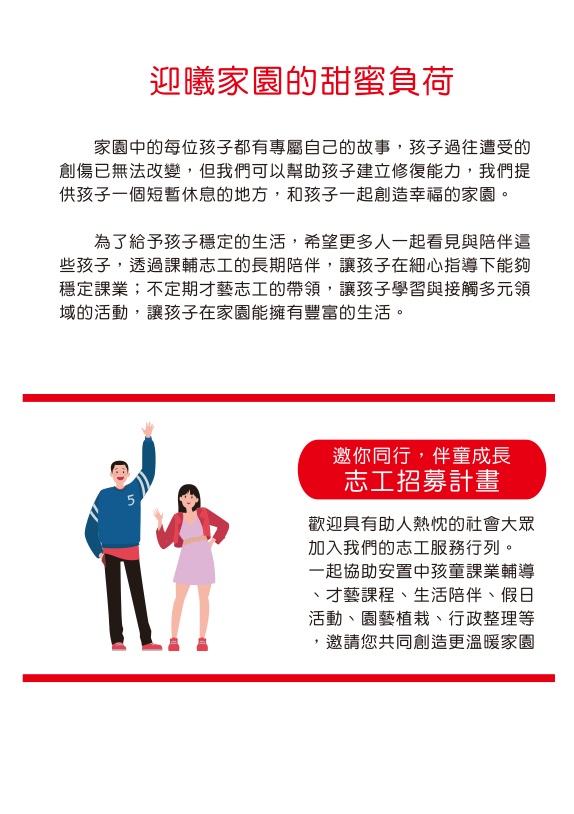 迎曦家園的甜蜜負荷

家園中的每位孩子都有專屬自己的故事，孩子過往遭受的創傷已無法改變，但我們可以幫助孩子建立修復能力，我們提供孩子一個短暫休息的地方，和孩子一起創造幸福的家園。

為了給予孩子穩定的生活，希望更多人一起看見與陪伴這些孩子，透過課輔志工的長期陪伴，讓孩子在細心指導下能夠穩定課業；不定期才藝志工的帶領，讓孩子學習與接觸多元領域的活動，讓孩子在家園能擁有豐富的生活。

5

邀你同行，伴童成長
志工招募計畫

歡迎具有助人熱忱的社會大眾加入我們的志工服務行列。
一起協助安置中孩童課業輔導、才藝課程、生活陪伴、假日活動、園藝植栽、行政整理等，邀請您共同創造更溫暖家園